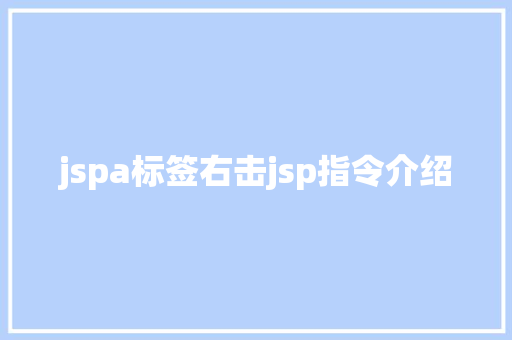 jspa标签右击jsp指令介绍